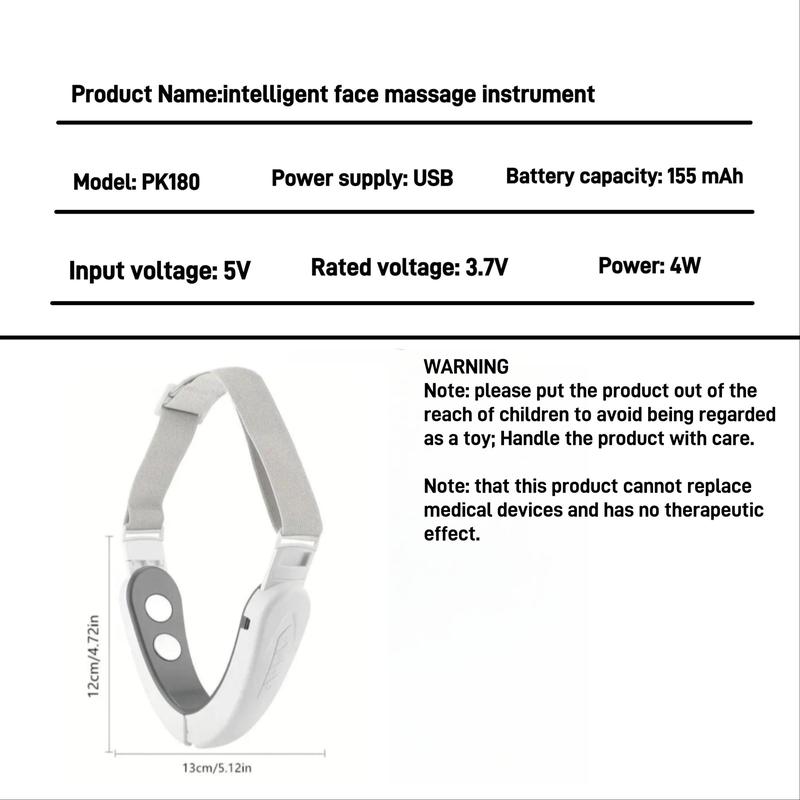 Product Name:intelligent face massage instrument

Model: PK180

Power supply: USB

Battery capacity: 155 mAh

Input voltage: 5V

Rated voltage: 3.7V

Power: 4W

WARNING
Note: please put the product out of the reach of children to avoid being regarded as a toy; Handle the product with care.

Note: that this product cannot replace medical devices and has no therapeutic effect.

12cm/4.72in

13cm/5.12in